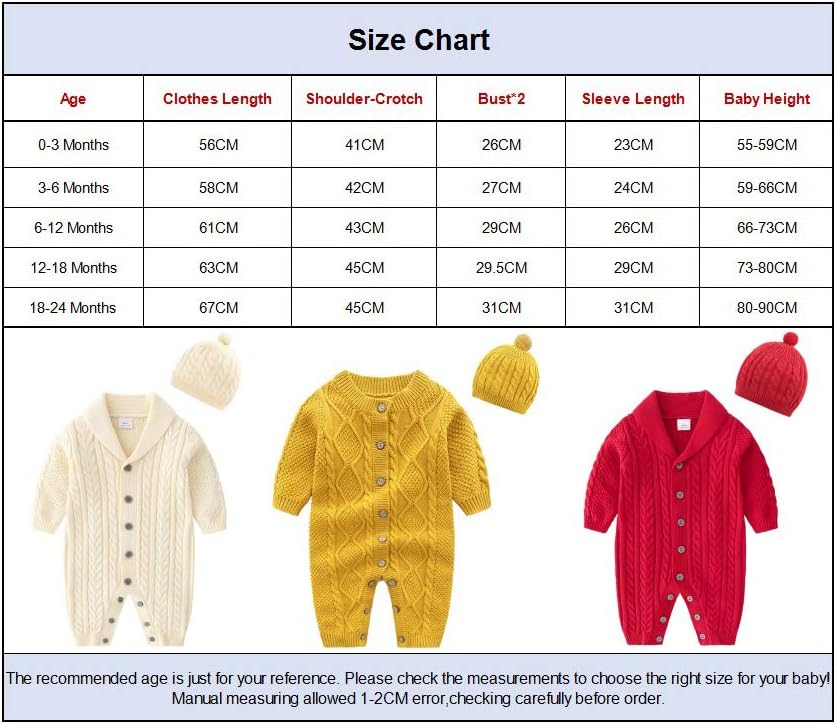 Size Chart

| Age | Clothes Length | Shoulder-Crotch | Bust*2 | Sleeve Length | Baby Height |
|---|---|---|---|---|---|
| 0-3 Months | 56CM | 41CM | 26CM | 23CM | 55-59CM |
| 3-6 Months | 58CM | 42CM | 27CM | 24CM | 59-66CM |
| 6-12 Months | 61CM | 43CM | 29CM | 26CM | 66-73CM |
| 12-18 Months | 63CM | 45CM | 29.5CM | 29CM | 73-80CM |
| 18-24 Months | 67CM | 45CM | 31CM | 31CM | 80-90CM |

The recommended age is just for your reference. Please check the measurements to choose the right size for your baby! Manual measuring allowed 1-2CM error,checking carefully before order.